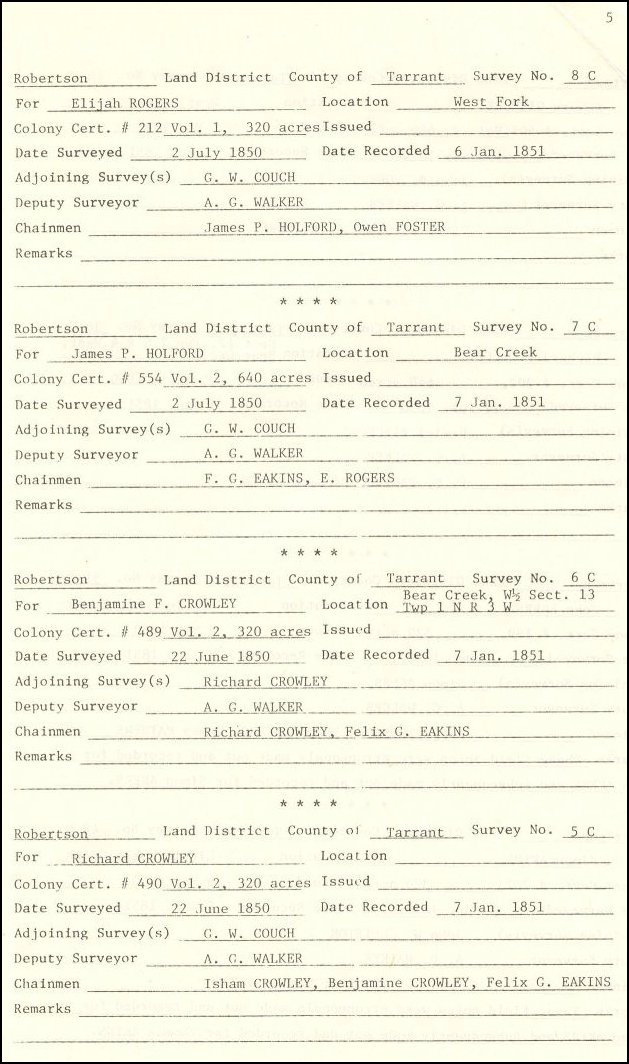 5

Robertson Land District County of Tarrant Survey No. 8 C
For Elijah ROGERS Location West Fork
Colony Cert. # 212 Vol. 1, 320 acres Issued
Date Surveyed 2 July 1850 Date Recorded 6 Jan. 1851
Adjoining Survey(s) G. W. COUCH
Deputy Surveyor A. G. WALKER
Chainmen James P. HOLFORD, Owen FOSTER
Remarks

* * * *

Robertson Land District County of Tarrant Survey No. 7 C
For James P. HOLFORD Location Bear Creek
Colony Cert. # 554 Vol. 2, 640 acres Issued
Date Surveyed 2 July 1850 Date Recorded 7 Jan. 1851
Adjoining Survey(s) G. W. COUCH
Deputy Surveyor A. G. WALKER
Chainmen F. G. EAKINS, E. ROGERS
Remarks

* * * *

Robertson Land District County of Tarrant Survey No. 6 C
For Benjamine F. CROWLEY Location Bear Creek, W½ Sect. 13 Twp 1 N R 3 W
Colony Cert. # 489 Vol. 2, 320 acres Issued
Date Surveyed 22 June 1850 Date Recorded 7 Jan. 1851
Adjoining Survey(s) Richard CROWLEY
Deputy Surveyor A. G. WALKER
Chainmen Richard CROWLEY, Felix G. EAKINS
Remarks

* * * *

Robertson Land District County of Tarrant Survey No. 5 C
For Richard CROWLEY Location
Colony Cert. # 490 Vol. 2, 320 acres Issued
Date Surveyed 22 June 1850 Date Recorded 7 Jan. 1851
Adjoining Survey(s) G. W. COUCH
Deputy Surveyor A. G. WALKER
Chainmen Isham CROWLEY, Benjamine CROWLEY, Felix G. EAKINS
Remarks